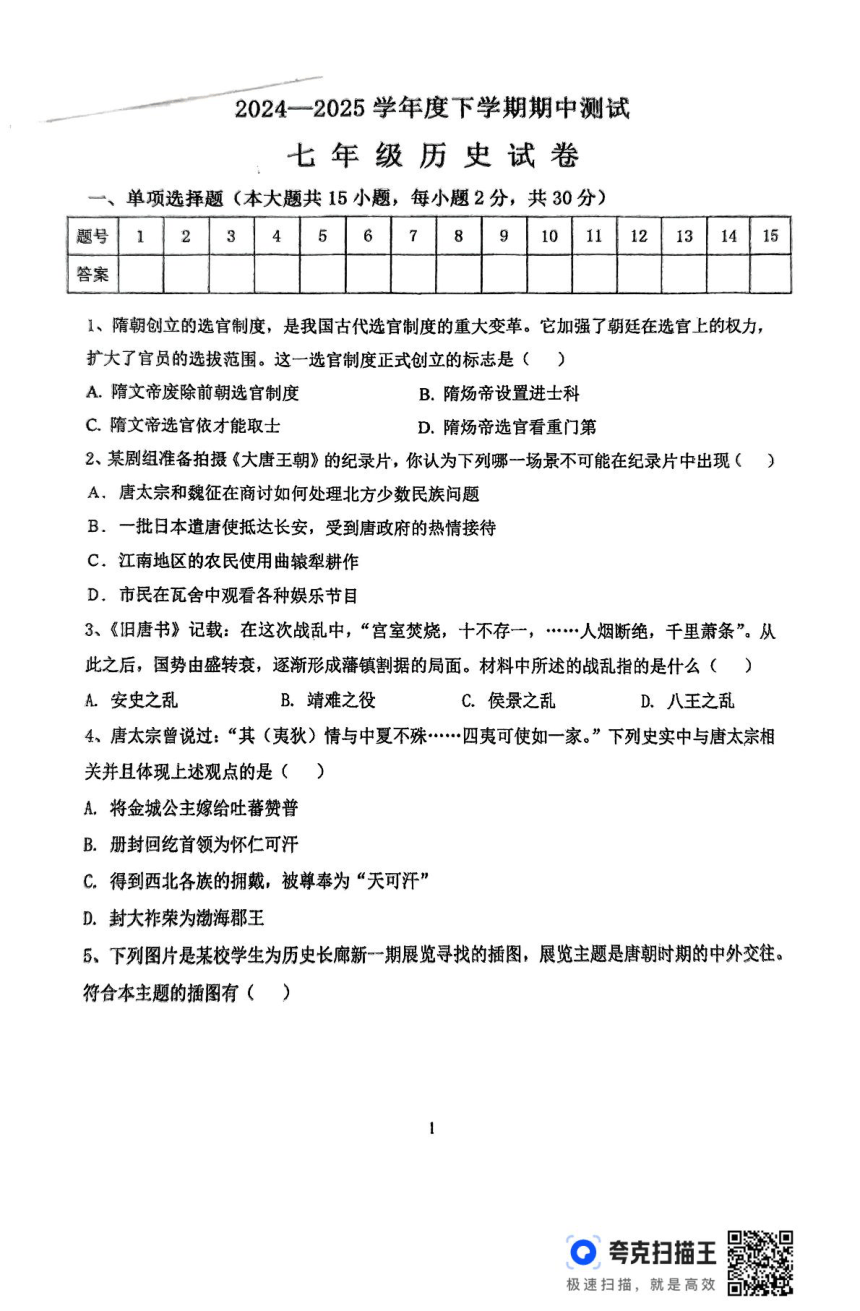 2024—2025 学年度下学期期中测试

七年级历史试卷

一、单项选择题（本大题共 15 小题，每小题 2 分，共 30 分）

| 题号 | 1 | 2 | 3 | 4 | 5 | 6 | 7 | 8 | 9 | 10 | 11 | 12 | 13 | 14 | 15 |
|---|---|---|---|---|---|---|---|---|---|---|---|---|---|---|---|
| 答案 | | | | | | | | | | | | | | | |

1、隋朝创立的选官制度，是我国古代选官制度的重大变革。它加强了朝廷在选官上的权力，扩大了官员的选拔范围。这一选官制度正式创立的标志是（ ）

A. 隋文帝废除前朝选官制度　　B. 隋炀帝设置进士科

C. 隋文帝选官依才能取士　　D. 隋炀帝选官看重门第

2、某剧组准备拍摄《大唐王朝》的纪录片，你认为下列哪一场景不可能在纪录片中出现（ ）

A、唐太宗和魏征在商讨如何处理北方少数民族问题

B．一批日本遣唐使抵达长安，受到唐政府的热情接待

C．江南地区的农民使用曲辕犁耕作

D．市民在瓦舍中观看各种娱乐节目

3、《旧唐书》记载：在这次战乱中，“宫室焚烧，十不存一，……人烟断绝，千里萧条”。从此之后，国势由盛转衰，逐渐形成藩镇割据的局面。材料中所述的战乱指的是什么（ ）

A. 安史之乱　　B. 靖难之役　　C. 侯景之乱　　D. 八王之乱

4、唐太宗曾说过：“其（夷狄）情与中夏不殊……四夷可使如一家。”下列史实中与唐太宗相关并且体现上述观点的是（ ）

A. 将金城公主嫁给吐蕃赞普

B. 册封回纥首领为怀仁可汗

C. 得到西北各族的拥戴，被尊奉为“天可汗”

D. 封大祚荣为渤海郡王

5、下列图片是某校学生为历史长廊新一期展览寻找的插图，展览主题是唐朝时期的中外交往。符合本主题的插图有（ ）

1

夸克扫描王
极速扫描，就是高效